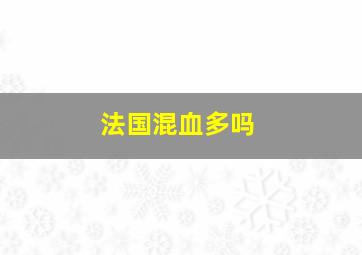 法国混血多吗